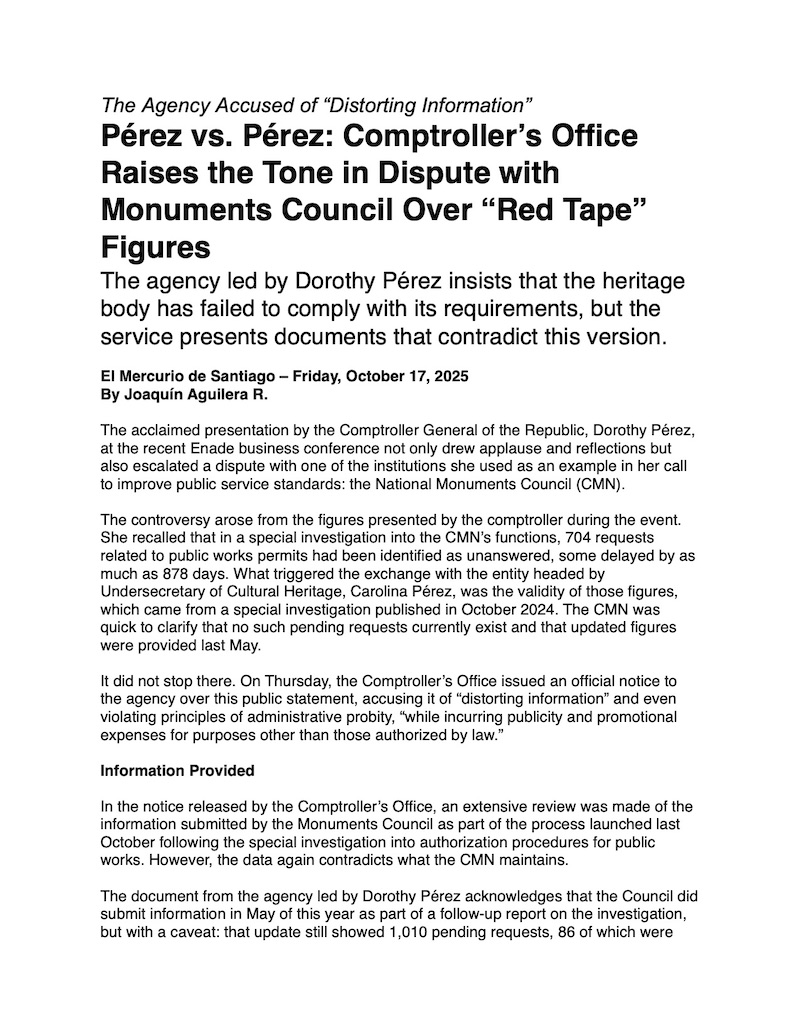 The Agency Accused of “Distorting Information”

Pérez vs. Pérez: Comptroller’s Office Raises the Tone in Dispute with Monuments Council Over “Red Tape” Figures

The agency led by Dorothy Pérez insists that the heritage body has failed to comply with its requirements, but the service presents documents that contradict this version.

El Mercurio de Santiago – Friday, October 17, 2025
By Joaquín Aguilera R.

The acclaimed presentation by the Comptroller General of the Republic, Dorothy Pérez, at the recent Enade business conference not only drew applause and reflections but also escalated a dispute with one of the institutions she used as an example in her call to improve public service standards: the National Monuments Council (CMN).

The controversy arose from the figures presented by the comptroller during the event. She recalled that in a special investigation into the CMN’s functions, 704 requests related to public works permits had been identified as unanswered, some delayed by as much as 878 days. What triggered the exchange with the entity headed by Undersecretary of Cultural Heritage, Carolina Pérez, was the validity of those figures, which came from a special investigation published in October 2024. The CMN was quick to clarify that no such pending requests currently exist and that updated figures were provided last May.

It did not stop there. On Thursday, the Comptroller’s Office issued an official notice to the agency over this public statement, accusing it of “distorting information” and even violating principles of administrative probity, “while incurring publicity and promotional expenses for purposes other than those authorized by law.”

Information Provided

In the notice released by the Comptroller’s Office, an extensive review was made of the information submitted by the Monuments Council as part of the process launched last October following the special investigation into authorization procedures for public works. However, the data again contradicts what the CMN maintains.

The document from the agency led by Dorothy Pérez acknowledges that the Council did submit information in May of this year as part of a follow-up report on the investigation, but with a caveat: that update still showed 1,010 pending requests, 86 of which were